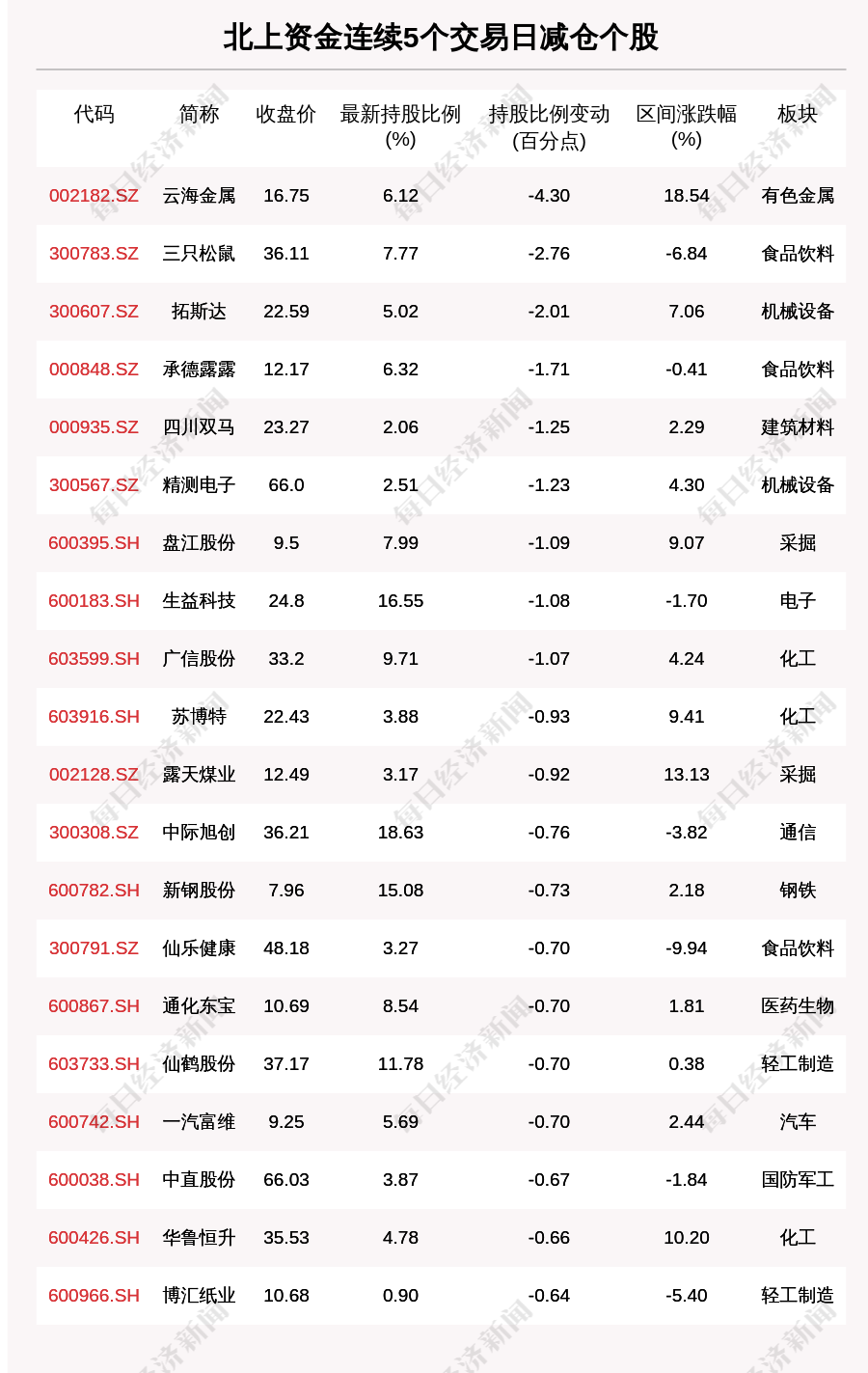 北上资金连续5个交易日减仓个股

| 代码 | 简称 | 收盘价 | 最新持股比例(%) | 持股比例变动(百分点) | 区间涨跌幅(%) | 板块 |
|---|---|---|---|---|---|---|
| 002182.SZ | 云海金属 | 16.75 | 6.12 | -4.30 | 18.54 | 有色金属 |
| 300783.SZ | 三只松鼠 | 36.11 | 7.77 | -2.76 | -6.84 | 食品饮料 |
| 300607.SZ | 拓斯达 | 22.59 | 5.02 | -2.01 | 7.06 | 机械设备 |
| 000848.SZ | 承德露露 | 12.17 | 6.32 | -1.71 | -0.41 | 食品饮料 |
| 000935.SZ | 四川双马 | 23.27 | 2.06 | -1.25 | 2.29 | 建筑材料 |
| 300567.SZ | 精测电子 | 66.0 | 2.51 | -1.23 | 4.30 | 机械设备 |
| 600395.SH | 盘江股份 | 9.5 | 7.99 | -1.09 | 9.07 | 采掘 |
| 600183.SH | 生益科技 | 24.8 | 16.55 | -1.08 | -1.70 | 电子 |
| 603599.SH | 广信股份 | 33.2 | 9.71 | -1.07 | 4.24 | 化工 |
| 603916.SH | 苏博特 | 22.43 | 3.88 | -0.93 | 9.41 | 化工 |
| 002128.SZ | 露天煤业 | 12.49 | 3.17 | -0.92 | 13.13 | 采掘 |
| 300308.SZ | 中际旭创 | 36.21 | 18.63 | -0.76 | -3.82 | 通信 |
| 600782.SH | 新钢股份 | 7.96 | 15.08 | -0.73 | 2.18 | 钢铁 |
| 300791.SZ | 仙乐健康 | 48.18 | 3.27 | -0.70 | -9.94 | 食品饮料 |
| 600867.SH | 通化东宝 | 10.69 | 8.54 | -0.70 | 1.81 | 医药生物 |
| 603733.SH | 仙鹤股份 | 37.17 | 11.78 | -0.70 | 0.38 | 轻工制造 |
| 600742.SH | 一汽富维 | 9.25 | 5.69 | -0.70 | 2.44 | 汽车 |
| 600038.SH | 中直股份 | 66.03 | 3.87 | -0.67 | -1.84 | 国防军工 |
| 600426.SH | 华鲁恒升 | 35.53 | 4.78 | -0.66 | 10.20 | 化工 |
| 600966.SH | 博汇纸业 | 10.68 | 0.90 | -0.64 | -5.40 | 轻工制造 |

每日经济新闻